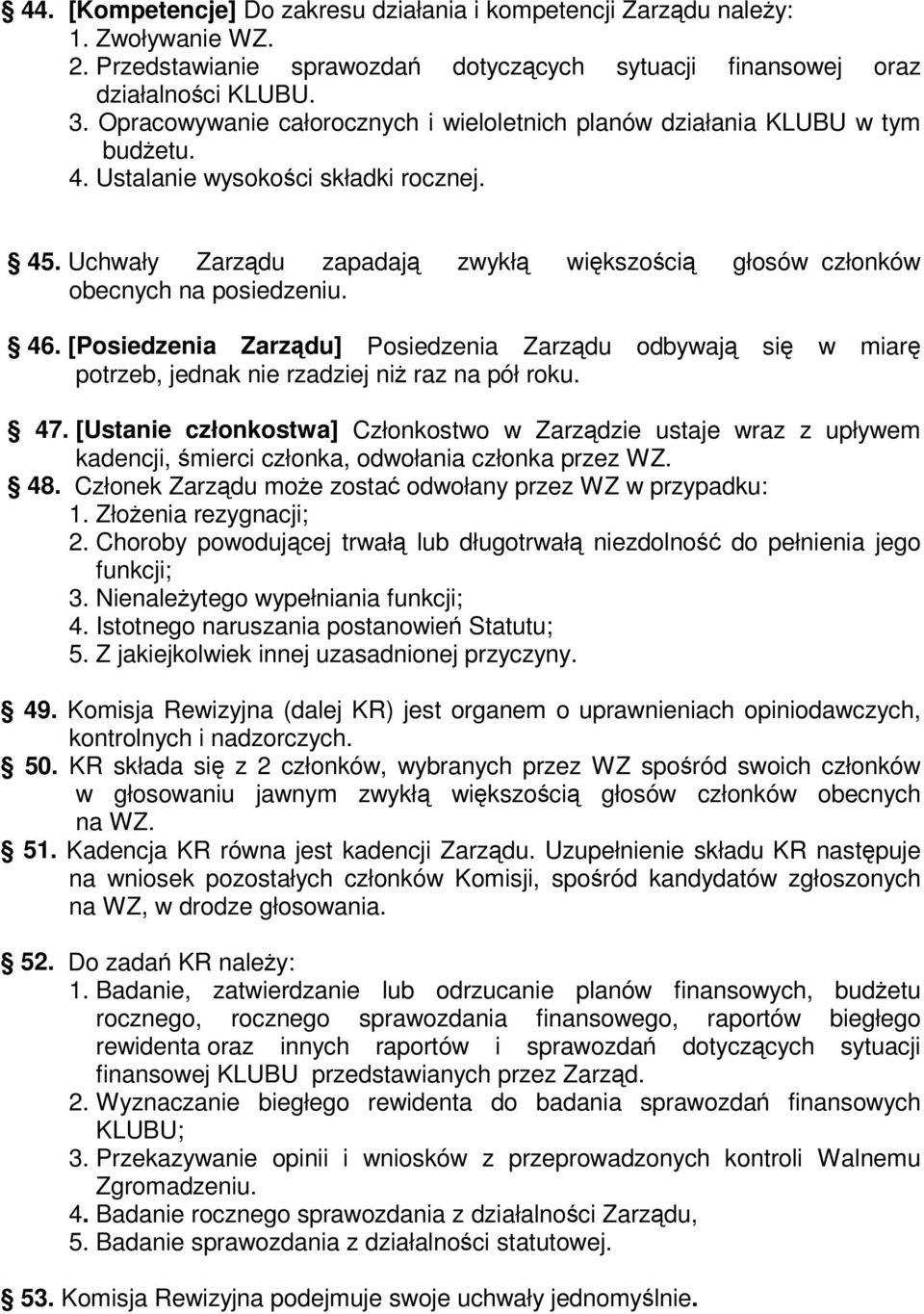 § 44. [Kompetencje] Do zakresu działania i kompetencji Zarządu należy:
1. Zwoływanie WZ.
2. Przedstawianie sprawozdań dotyczących sytuacji finansowej oraz działalności KLUBU.
3. Opracowywanie całorocznych i wieloletnich planów działania KLUBU w tym budżetu.
4. Ustalanie wysokości składki rocznej.

§ 45. Uchwały Zarządu zapadają zwykłą większością głosów członków obecnych na posiedzeniu.

§ 46. [Posiedzenia Zarządu] Posiedzenia Zarządu odbywają się w miarę potrzeb, jednak nie rzadziej niż raz na pół roku.

§ 47. [Ustanie członkostwa] Członkostwo w Zarządzie ustaje wraz z upływem kadencji, śmierci członka, odwołania członka przez WZ.

§ 48. Członek Zarządu może zostać odwołany przez WZ w przypadku:
1. Złożenia rezygnacji;
2. Choroby powodującej trwałą lub długotrwałą niezdolność do pełnienia jego funkcji;
3. Nienależytego wypełniania funkcji;
4. Istotnego naruszania postanowień Statutu;
5. Z jakiejkolwiek innej uzasadnionej przyczyny.

§ 49. Komisja Rewizyjna (dalej KR) jest organem o uprawnieniach opiniodawczych, kontrolnych i nadzorczych.

§ 50. KR składa się z 2 członków, wybranych przez WZ spośród swoich członków w głosowaniu jawnym zwykłą większością głosów członków obecnych na WZ.

§ 51. Kadencja KR równa jest kadencji Zarządu. Uzupełnienie składu KR następuje na wniosek pozostałych członków Komisji, spośród kandydatów zgłoszonych na WZ, w drodze głosowania.

§ 52. Do zadań KR należy:
1. Badanie, zatwierdzanie lub odrzucanie planów finansowych, budżetu rocznego, rocznego sprawozdania finansowego, raportów biegłego rewidenta oraz innych raportów i sprawozdań dotyczących sytuacji finansowej KLUBU przedstawianych przez Zarząd.
2. Wyznaczanie biegłego rewidenta do badania sprawozdań finansowych KLUBU;
3. Przekazywanie opinii i wniosków z przeprowadzonych kontroli Walnemu Zgromadzeniu.
4. Badanie rocznego sprawozdania z działalności Zarządu,
5. Badanie sprawozdania z działalności statutowej.

§ 53. Komisja Rewizyjna podejmuje swoje uchwały jednomyślnie.